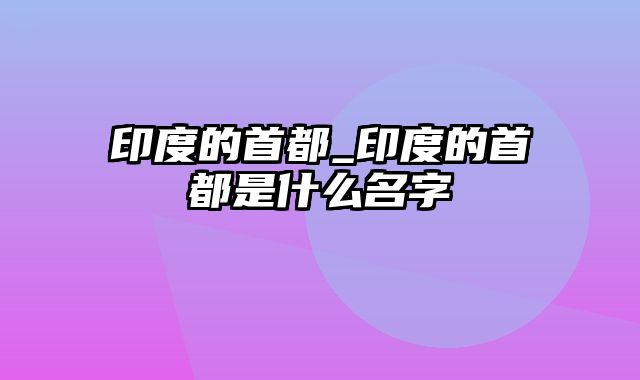 印度的首都_印度的首都是什么名字